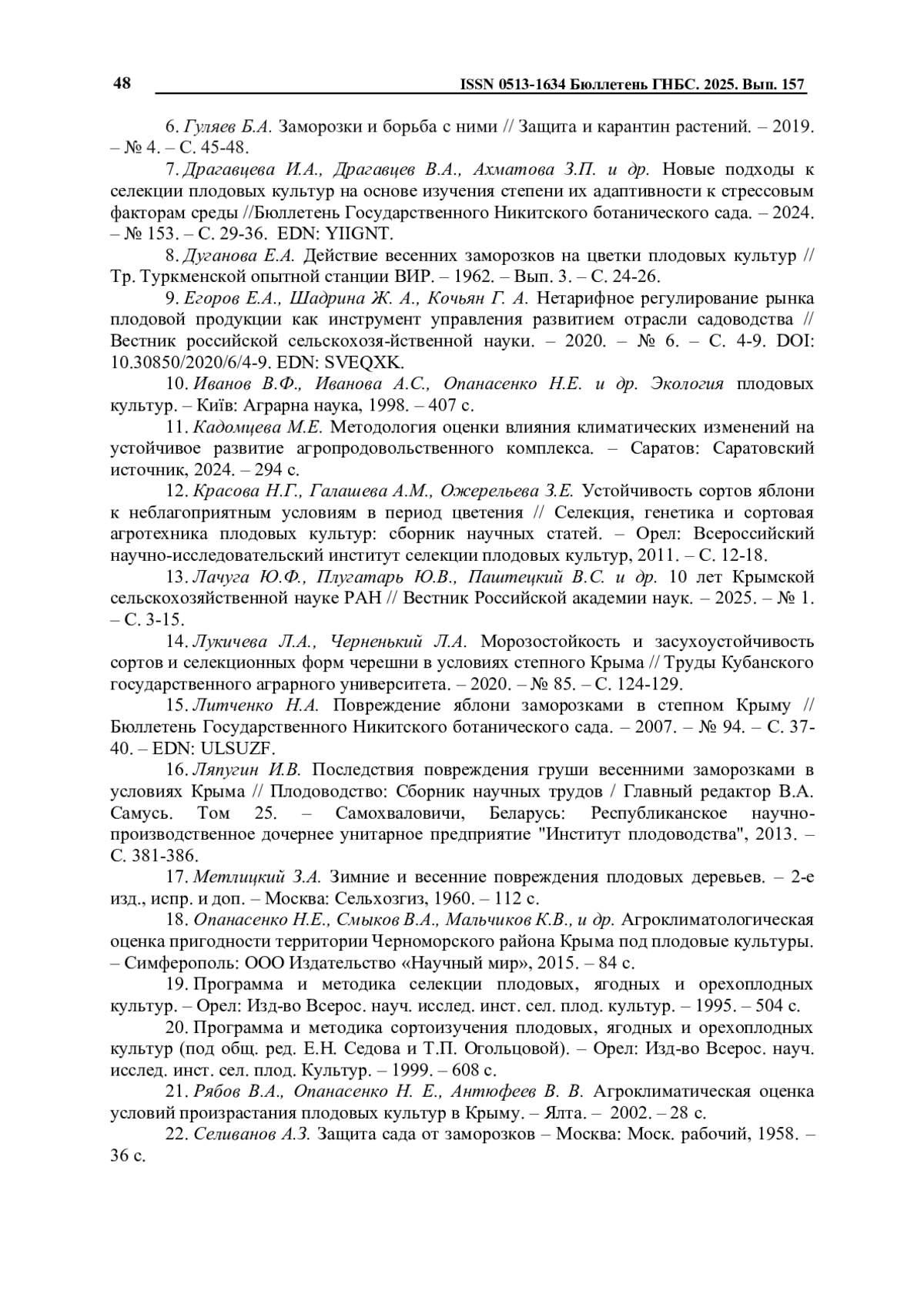 48 ISSN 0513-1634 Бюллетень ГНБС. 2025. Вып. 157

6. Гуляев Б.А. Заморозки и борьба с ними // Защита и карантин растений. – 2019. – № 4. – С. 45-48.

7. Драгавцева И.А., Драгавцев В.А., Ахматова З.П. и др. Новые подходы к селекции плодовых культур на основе изучения степени их адаптивности к стрессовым факторам среды //Бюллетень Государственного Никитского ботанического сада. – 2024. – № 153. – С. 29-36. EDN: YIIGNT.

8. Дуганова Е.А. Действие весенних заморозков на цветки плодовых культур // Тр. Туркменской опытной станции ВИР. – 1962. – Вып. 3. – С. 24-26.

9. Егоров Е.А., Шадрина Ж. А., Кочьян Г. А. Нетарифное регулирование рынка плодовой продукции как инструмент управления развитием отрасли садоводства // Вестник российской сельскохозя-йственной науки. – 2020. – № 6. – С. 4-9. DOI: 10.30850/2020/6/4-9. EDN: SVEQXK.

10. Иванов В.Ф., Иванова А.С., Опанасенко Н.Е. и др. Экология плодовых культур. – Київ: Аграрна наука, 1998. – 407 с.

11. Кадомцева М.Е. Методология оценки влияния климатических изменений на устойчивое развитие агропродовольственного комплекса. – Саратов: Саратовский источник, 2024. – 294 с.

12. Красова Н.Г., Галашева А.М., Ожерельева З.Е. Устойчивость сортов яблони к неблагоприятным условиям в период цветения // Селекция, генетика и сортовая агротехника плодовых культур: сборник научных статей. – Орел: Всероссийский научно-исследовательский институт селекции плодовых культур, 2011. – С. 12-18.

13. Лачуга Ю.Ф., Плугатарь Ю.В., Паштецкий В.С. и др. 10 лет Крымской сельскохозяйственной науке РАН // Вестник Российской академии наук. – 2025. – № 1. – С. 3-15.

14. Лукичева Л.А., Черненький Л.А. Морозостойкость и засухоустойчивость сортов и селекционных форм черешни в условиях степного Крыма // Труды Кубанского государственного аграрного университета. – 2020. – № 85. – С. 124-129.

15. Литченко Н.А. Повреждение яблони заморозками в степном Крыму // Бюллетень Государственного Никитского ботанического сада. – 2007. – № 94. – С. 37-40. – EDN: ULSUZF.

16. Ляпугин И.В. Последствия повреждения груши весенними заморозками в условиях Крыма // Плодоводство: Сборник научных трудов / Главный редактор В.А. Самусь. Том 25. – Самохваловичи, Беларусь: Республиканское научно-производственное дочернее унитарное предприятие "Институт плодоводства", 2013. – С. 381-386.

17. Метлицкий З.А. Зимние и весенние повреждения плодовых деревьев. – 2-е изд., испр. и доп. – Москва: Сельхозгиз, 1960. – 112 с.

18. Опанасенко Н.Е., Смыков В.А., Мальчиков К.В., и др. Агроклиматологическая оценка пригодности территории Черноморского района Крыма под плодовые культуры. – Симферополь: ООО Издательство «Научный мир», 2015. – 84 с.

19. Программа и методика селекции плодовых, ягодных и орехоплодных культур. – Орел: Изд-во Всерос. науч. исслед. инст. сел. плод. культур. – 1995. – 504 с.

20. Программа и методика сортоизучения плодовых, ягодных и орехоплодных культур (под общ. ред. Е.Н. Седова и Т.П. Огольцовой). – Орел: Изд-во Всерос. науч. исслед. инст. сел. плод. Культур. – 1999. – 608 с.

21. Рябов В.А., Опанасенко Н. Е., Антюфеев В. В. Агроклиматическая оценка условий произрастания плодовых культур в Крыму. – Ялта. – 2002. – 28 с.

22. Селиванов А.З. Защита сада от заморозков – Москва: Моск. рабочий, 1958. – 36 с.